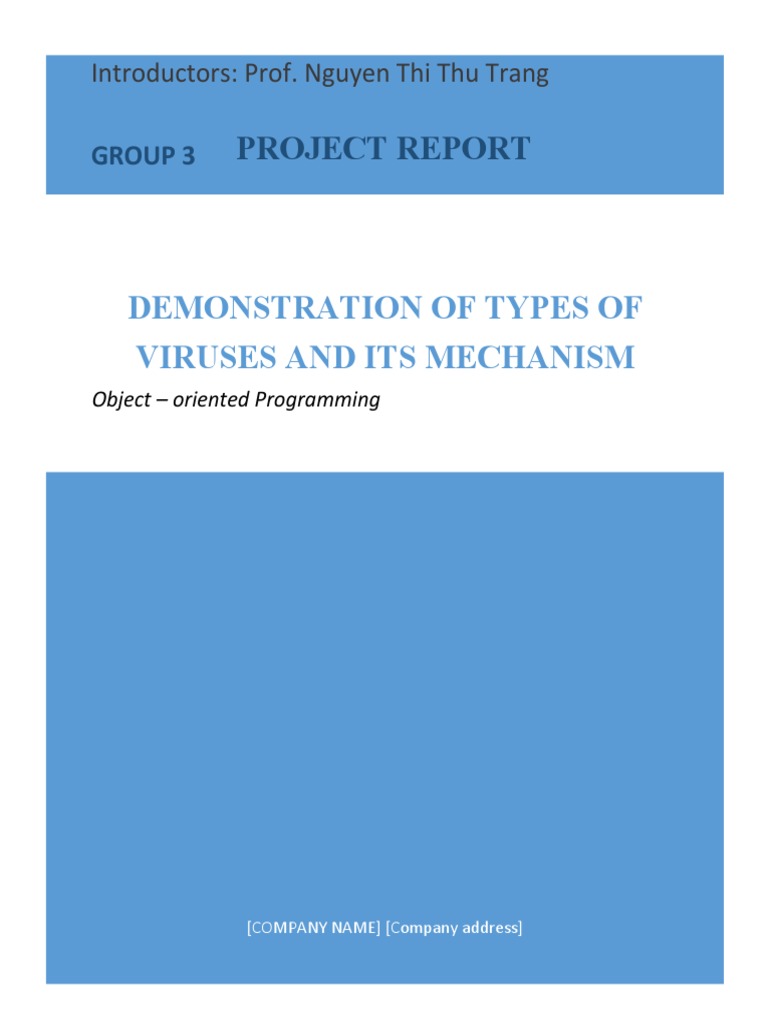 Introductors: Prof. Nguyen Thi Thu Trang

GROUP 3 PROJECT REPORT

DEMONSTRATION OF TYPES OF VIRUSES AND ITS MECHANISM

Object – oriented Programming

[COMPANY NAME] [Company address]